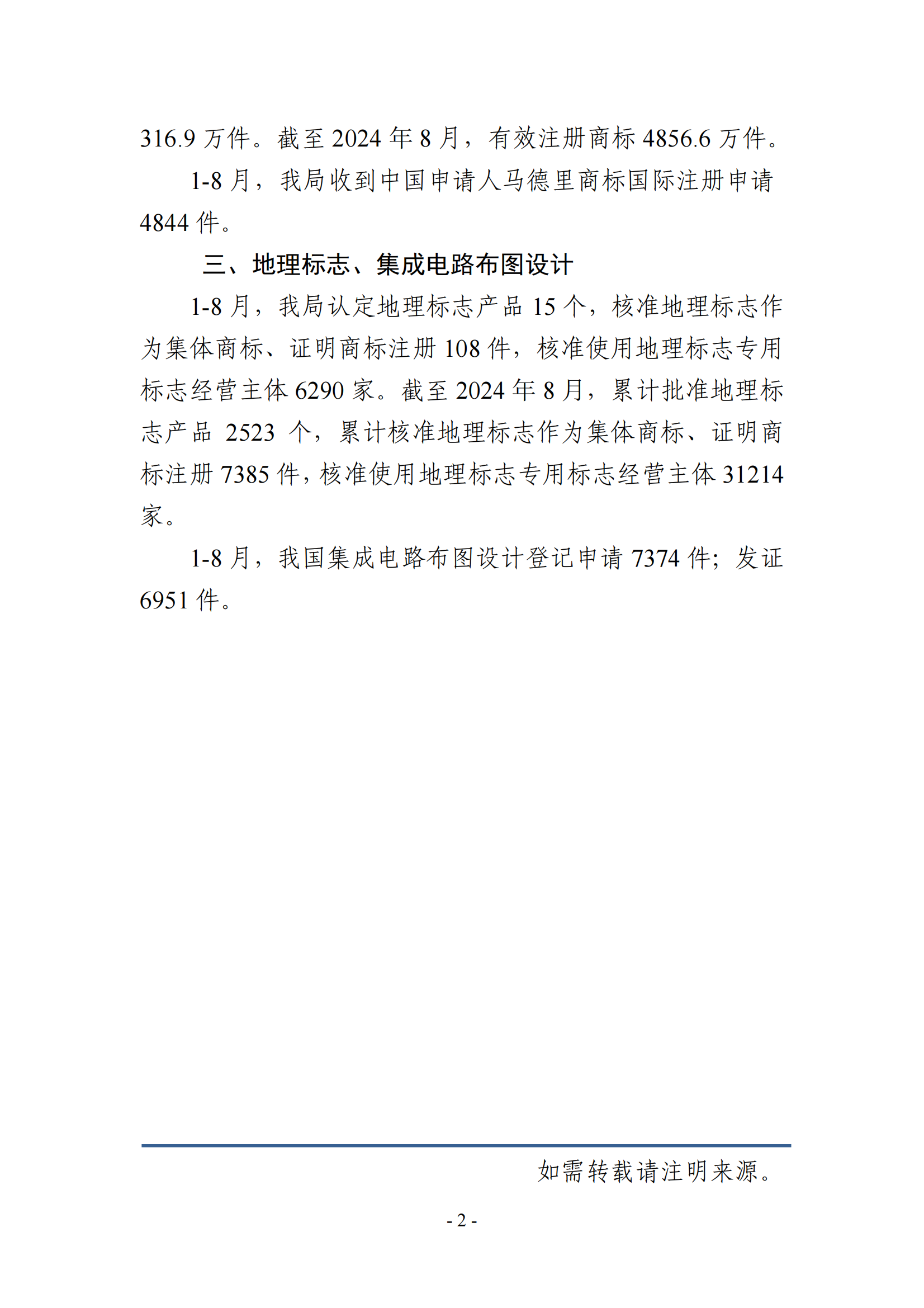 316.9 万件。截至 2024 年 8 月，有效注册商标 4856.6 万件。

1-8 月，我局收到中国申请人马德里商标国际注册申请 4844 件。

三、地理标志、集成电路布图设计

1-8 月，我局认定地理标志产品 15 个，核准地理标志作为集体商标、证明商标注册 108 件，核准使用地理标志专用标志经营主体 6290 家。截至 2024 年 8 月，累计批准地理标志产品 2523 个，累计核准地理标志作为集体商标、证明商标注册 7385 件，核准使用地理标志专用标志经营主体 31214 家。

1-8 月，我国集成电路布图设计登记申请 7374 件；发证 6951 件。

如需转载请注明来源。

- 2 -